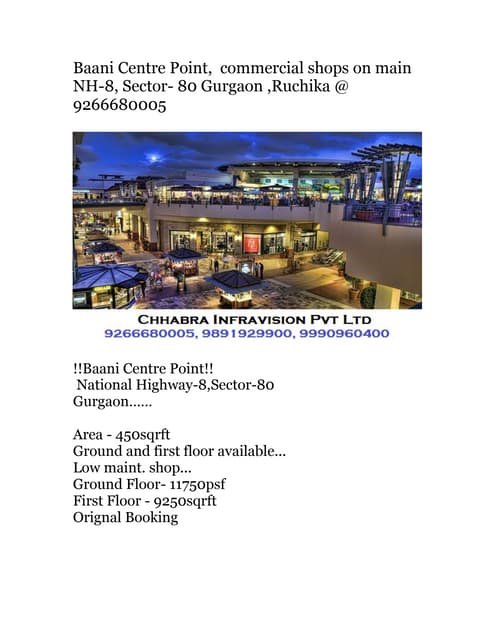 Baani Centre Point,  commercial shops on main NH-8, Sector- 80 Gurgaon ,Ruchika @ 9266680005

CHHABRA INFRAVISION PVT LTD
9266680005, 9891929900, 9990960400

!!Baani Centre Point!!
National Highway-8,Sector-80
Gurgaon......

Area - 450sqrft
Ground and first floor available...
Low maint. shop...
Ground Floor- 11750psf
First Floor - 9250sqrft
Orignal Booking